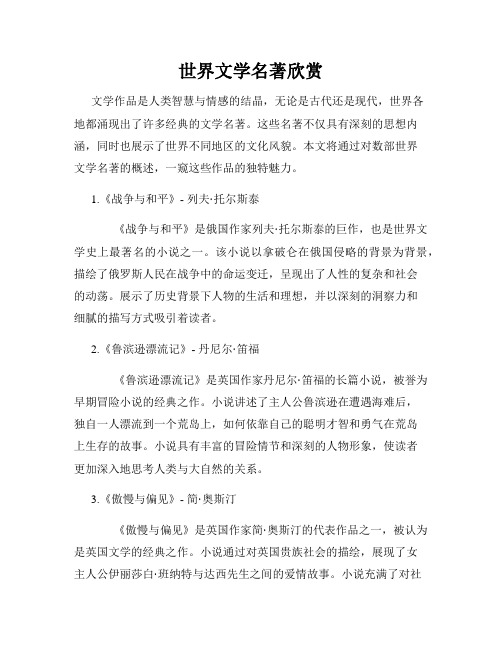 世界文学名著欣赏

文学作品是人类智慧与情感的结晶，无论是古代还是现代，世界各地都涌现出了许多经典的文学名著。这些名著不仅具有深刻的思想内涵，同时也展示了世界不同地区的文化风貌。本文将通过对数部世界文学名著的概述，一窥这些作品的独特魅力。

1.《战争与和平》- 列夫·托尔斯泰

《战争与和平》是俄国作家列夫·托尔斯泰的巨作，也是世界文学史上最著名的小说之一。该小说以拿破仑在俄国侵略的背景为背景，描绘了俄罗斯人民在战争中的命运变迁，呈现出了人性的复杂和社会的动荡。展示了历史背景下人物的生活和理想，并以深刻的洞察力和细腻的描写方式吸引着读者。

2.《鲁滨逊漂流记》- 丹尼尔·笛福

《鲁滨逊漂流记》是英国作家丹尼尔·笛福的长篇小说，被誉为早期冒险小说的经典之作。小说讲述了主人公鲁滨逊在遭遇海难后，独自一人漂流到一个荒岛上，如何依靠自己的聪明才智和勇气在荒岛上生存的故事。小说具有丰富的冒险情节和深刻的人物形象，使读者更加深入地思考人类与大自然的关系。

3.《傲慢与偏见》- 简·奥斯汀

《傲慢与偏见》是英国作家简·奥斯汀的代表作品之一，被认为是英国文学的经典之作。小说通过对英国贵族社会的描绘，展现了女主人公伊丽莎白·班纳特与达西先生之间的爱情故事。小说充满了对社